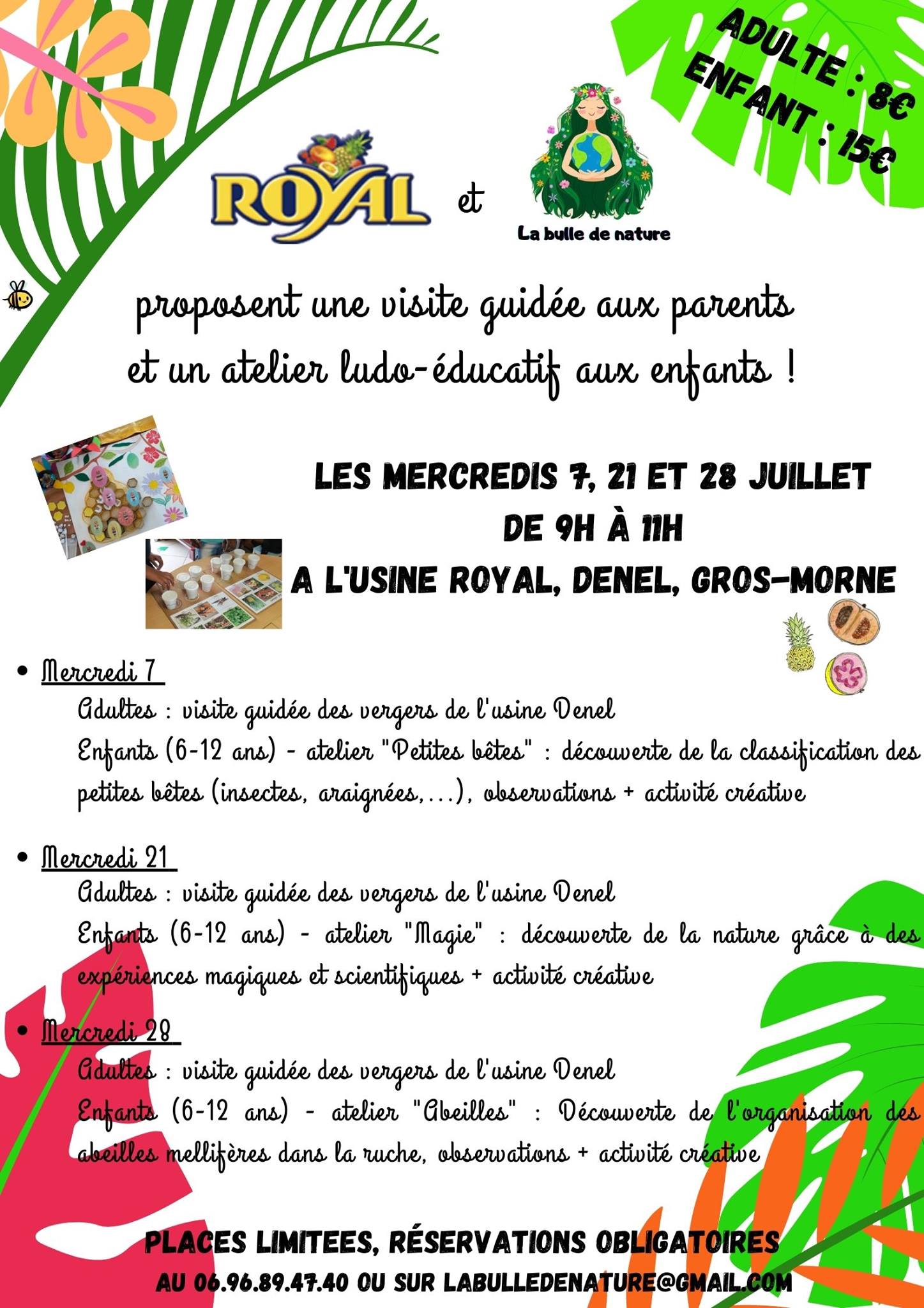 ADULTE : 8€
ENFANT : 15€

ROYAL et La bulle de nature

proposent une visite guidée aux parents et un atelier ludo-éducatif aux enfants !

LES MERCREDIS 7, 21 ET 28 JUILLET
DE 9H À 11H
A L'USINE ROYAL, DENEL, GROS-MORNE

• Mercredi 7
Adultes : visite guidée des vergers de l'usine Denel
Enfants (6-12 ans) - atelier "Petites bêtes" : découverte de la classification des petites bêtes (insectes, araignées,...), observations + activité créative

• Mercredi 21
Adultes : visite guidée des vergers de l'usine Denel
Enfants (6-12 ans) - atelier "Magie" : découverte de la nature grâce à des expériences magiques et scientifiques + activité créative

• Mercredi 28
Adultes : visite guidée des vergers de l'usine Denel
Enfants (6-12 ans) - atelier "Abeilles" : Découverte de l'organisation des abeilles mellifères dans la ruche, observations + activité créative

PLACES LIMITEES, RÉSERVATIONS OBLIGATOIRES
AU 06.96.89.47.40 OU SUR LABULLEDENATURE@GMAIL.COM